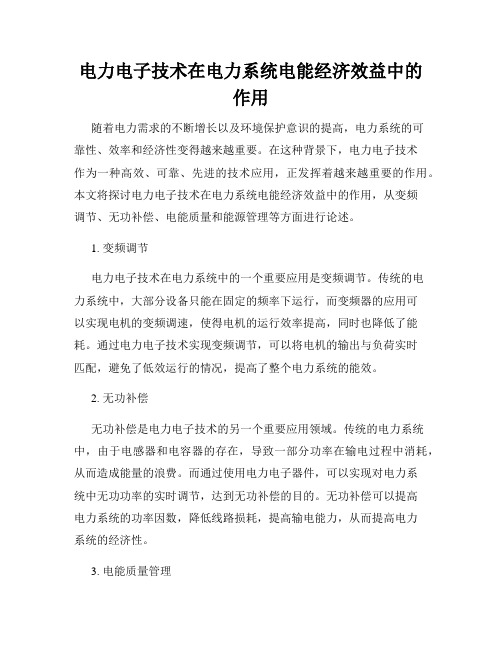 电力电子技术在电力系统电能经济效益中的作用

随着电力需求的不断增长以及环境保护意识的提高，电力系统的可靠性、效率和经济性变得越来越重要。在这种背景下，电力电子技术作为一种高效、可靠、先进的技术应用，正发挥着越来越重要的作用。本文将探讨电力电子技术在电力系统电能经济效益中的作用，从变频调节、无功补偿、电能质量和能源管理等方面进行论述。

1. 变频调节

电力电子技术在电力系统中的一个重要应用是变频调节。传统的电力系统中，大部分设备只能在固定的频率下运行，而变频器的应用可以实现电机的变频调速，使得电机的运行效率提高，同时也降低了能耗。通过电力电子技术实现变频调节，可以将电机的输出与负荷实时匹配，避免了低效运行的情况，提高了整个电力系统的能效。

2. 无功补偿

无功补偿是电力电子技术的另一个重要应用领域。传统的电力系统中，由于电感器和电容器的存在，导致一部分功率在输电过程中消耗，从而造成能量的浪费。而通过使用电力电子器件，可以实现对电力系统中无功功率的实时调节，达到无功补偿的目的。无功补偿可以提高电力系统的功率因数，降低线路损耗，提高输电能力，从而提高电力系统的经济性。

3. 电能质量管理